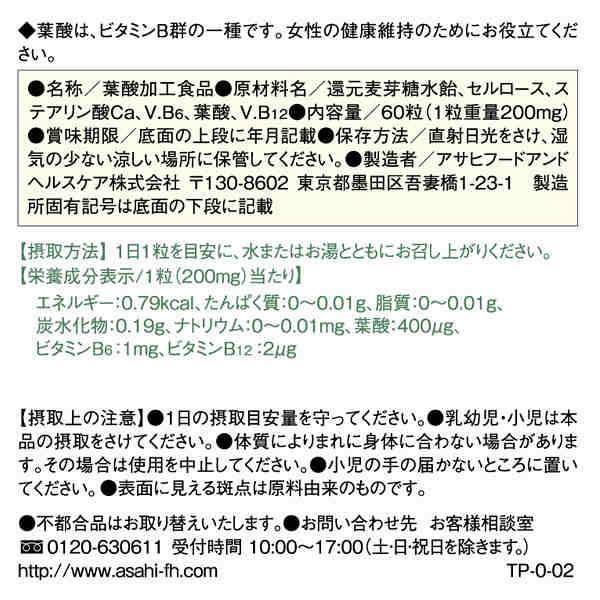 ◆葉酸は、ビタミンB群の一種です。女性の健康維持のためにお役立てください。

●名称/葉酸加工食品●原材料名/還元麦芽糖水飴、セルロース、ステアリン酸Ca、V.B6、葉酸、V.B12●内容量/60粒(1粒重量200mg)●賞味期限/底面の上段に年月記載●保存方法/直射日光をさけ、湿気の少ない涼しい場所に保管してください。●製造者/アサヒフードアンドヘルスケア株式会社 〒130-8602 東京都墨田区吾妻橋1-23-1 製造所固有記号は底面の下段に記載

【摂取方法】1日1粒を目安に、水またはお湯とともにお召し上がりください。
【栄養成分表示/1粒(200mg)当たり】
エネルギー:0.79kcal、たんぱく質:0~0.01g、脂質:0~0.01g、炭水化物:0.19g、ナトリウム:0~0.01mg、葉酸:400μg、ビタミンB6:1mg、ビタミンB12:2μg

【摂取上の注意】●1日の摂取目安量を守ってください。●乳幼児・小児は本品の摂取をさけてください。●体質によりまれに身体に合わない場合があります。その場合は使用を中止してください。●小児の手の届かないところに置いてください。●表面に見える斑点は原料由来のものです。

●不都合品はお取り替えいたします。●お問い合わせ先 お客様相談室
0120-630611 受付時間 10:00~17:00(土・日・祝日を除きます。)
http://www.asahi-fh.com TP-0-02